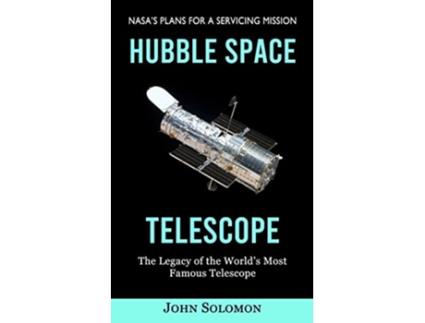 NASA'S PLANS FOR A SERVICING MISSION

HUBBLE SPACE

TELESCOPE

The Legacy of the World's Most Famous Telescope

JOHN SOLOMON